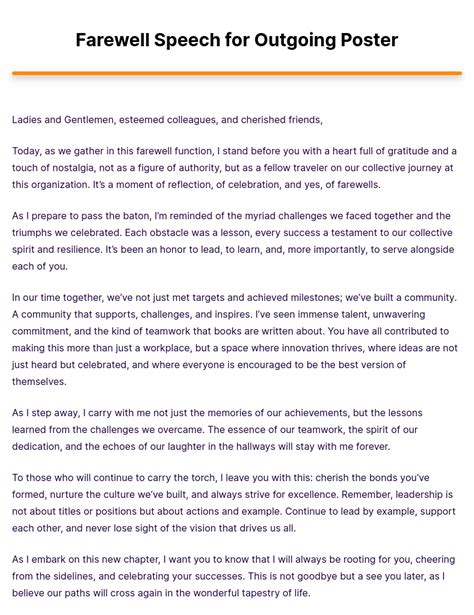 Farewell Speech for Outgoing Poster

Ladies and Gentlemen, esteemed colleagues, and cherished friends,

Today, as we gather in this farewell function, I stand before you with a heart full of gratitude and a touch of nostalgia, not as a figure of authority, but as a fellow traveler on our collective journey at this organization. It's a moment of reflection, of celebration, and yes, of farewells.

As I prepare to pass the baton, I'm reminded of the myriad challenges we faced together and the triumphs we celebrated. Each obstacle was a lesson, every success a testament to our collective spirit and resilience. It's been an honor to lead, to learn, and, more importantly, to serve alongside each of you.

In our time together, we've not just met targets and achieved milestones; we've built a community. A community that supports, challenges, and inspires. I've seen immense talent, unwavering commitment, and the kind of teamwork that books are written about. You have all contributed to making this more than just a workplace, but a space where innovation thrives, where ideas are not just heard but celebrated, and where everyone is encouraged to be the best version of themselves.

As I step away, I carry with me not just the memories of our achievements, but the lessons learned from the challenges we overcame. The essence of our teamwork, the spirit of our dedication, and the echoes of our laughter in the hallways will stay with me forever.

To those who will continue to carry the torch, I leave you with this: cherish the bonds you've formed, nurture the culture we've built, and always strive for excellence. Remember, leadership is not about titles or positions but about actions and example. Continue to lead by example, support each other, and never lose sight of the vision that drives us all.

As I embark on this new chapter, I want you to know that I will always be rooting for you, cheering from the sidelines, and celebrating your successes. This is not goodbye but a see you later, as I believe our paths will cross again in the wonderful tapestry of life.